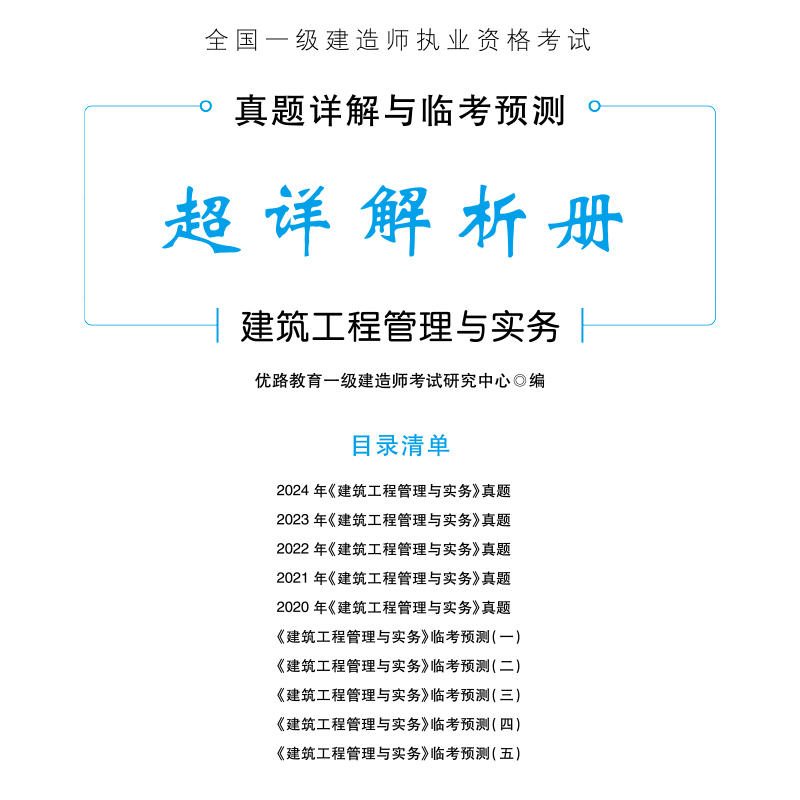 全国一级建造师执业资格考试

真题详解与临考预测

超详解析册

建筑工程管理与实务

优路教育一级建造师考试研究中心◎编

目录清单

2024 年《建筑工程管理与实务》真题
2023 年《建筑工程管理与实务》真题
2022 年《建筑工程管理与实务》真题
2021 年《建筑工程管理与实务》真题
2020 年《建筑工程管理与实务》真题
《建筑工程管理与实务》临考预测(一)
《建筑工程管理与实务》临考预测(二)
《建筑工程管理与实务》临考预测(三)
《建筑工程管理与实务》临考预测(四)
《建筑工程管理与实务》临考预测(五)